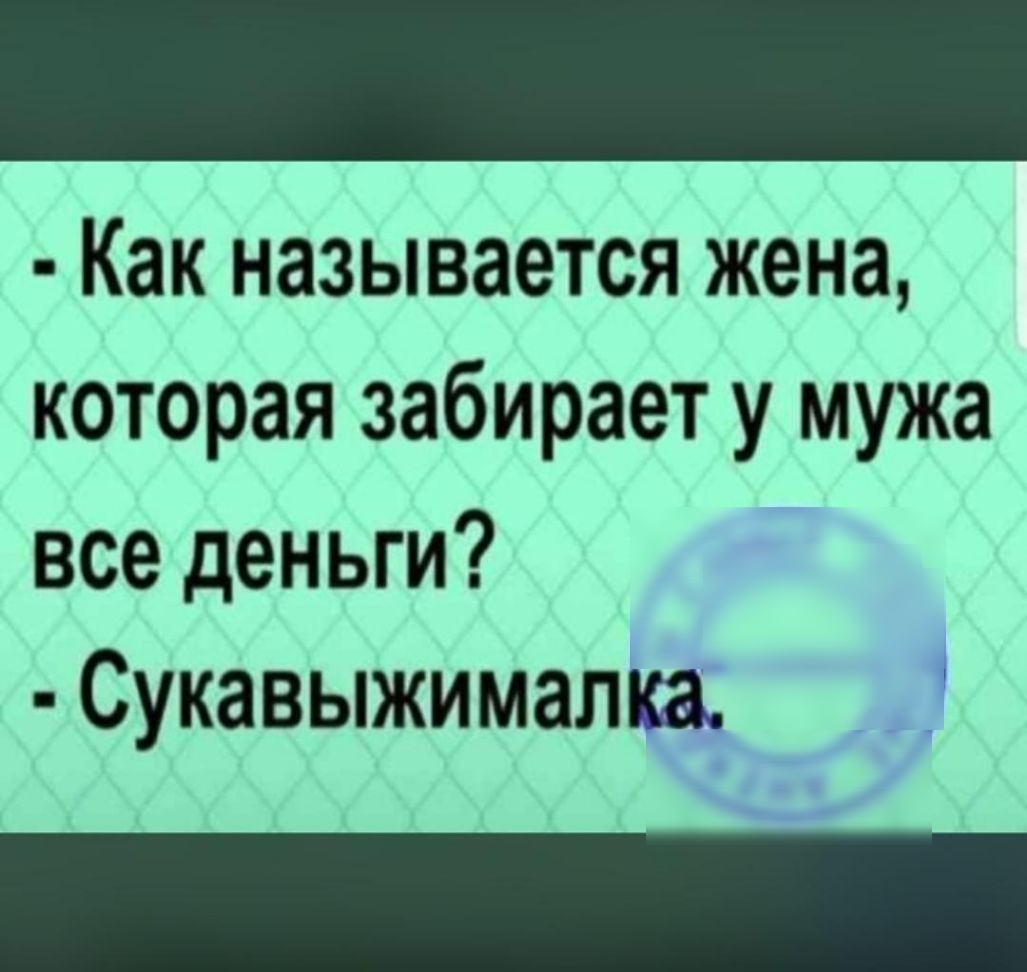 - Как называется жена, которая забирает у мужа все деньги?
- Сукавыжималка.